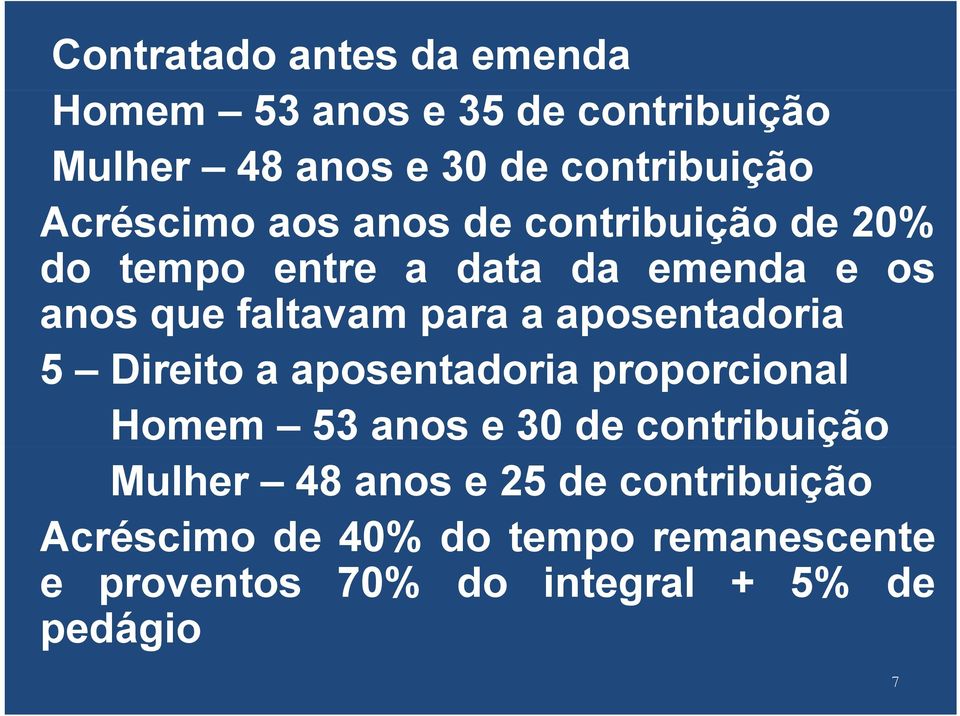 Contratado antes da emenda

Homem – 53 anos e 35 de contribuição

Mulher – 48 anos e 30 de contribuição

Acréscimo aos anos de contribuição de 20% do tempo entre a data da emenda e os anos que faltavam para a aposentadoria

5 – Direito a aposentadoria proporcional

Homem – 53 anos e 30 de contribuição

Mulher – 48 anos e 25 de contribuição

Acréscimo de 40% do tempo remanescente e proventos 70% do integral + 5% de pedágio

7